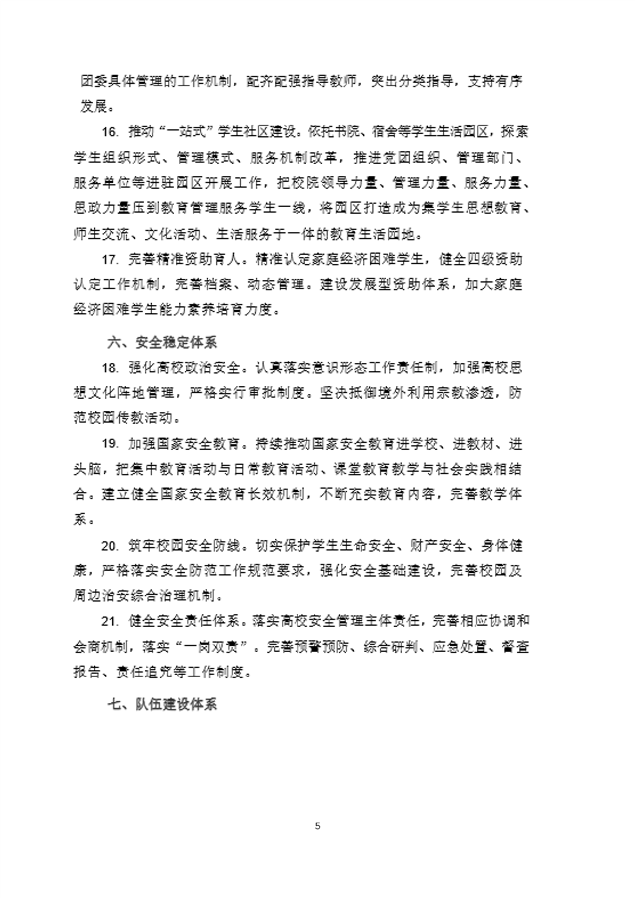 团委具体管理的工作机制，配齐配强指导教师，突出分类指导，支持有序发展。

16. 推动“一站式”学生社区建设。依托书院、宿舍等学生生活园区，探索学生组织形式、管理模式、服务机制改革，推进党团组织、管理部门、服务单位等进驻园区开展工作，把校院领导力量、管理力量、服务力量、思政力量压到教育管理服务学生一线，将园区打造成为集学生思想教育、师生交流、文化活动、生活服务于一体的教育生活园地。

17. 完善精准资助育人。精准认定家庭经济困难学生，健全四级资助认定工作机制，完善档案、动态管理。建设发展型资助体系，加大家庭经济困难学生能力素养培育力度。

六、安全稳定体系

18. 强化高校政治安全。认真落实意识形态工作责任制，加强高校思想文化阵地管理，严格实行审批制度。坚决抵御境外利用宗教渗透，防范校园传教活动。

19. 加强国家安全教育。持续推动国家安全教育进学校、进教材、进头脑，把集中教育活动与日常教育活动、课堂教育教学与社会实践相结合。建立健全国家安全教育长效机制，不断充实教育内容，完善教学体系。

20. 筑牢校园安全防线。切实保护学生生命安全、财产安全、身体健康，严格落实安全防范工作规范要求，强化安全基础建设，完善校园及周边治安综合治理机制。

21. 健全安全责任体系。落实高校安全管理主体责任，完善相应协调和会商机制，落实“一岗双责”。完善预警预防、综合研判、应急处置、督查报告、责任追究等工作制度。

七、队伍建设体系

5